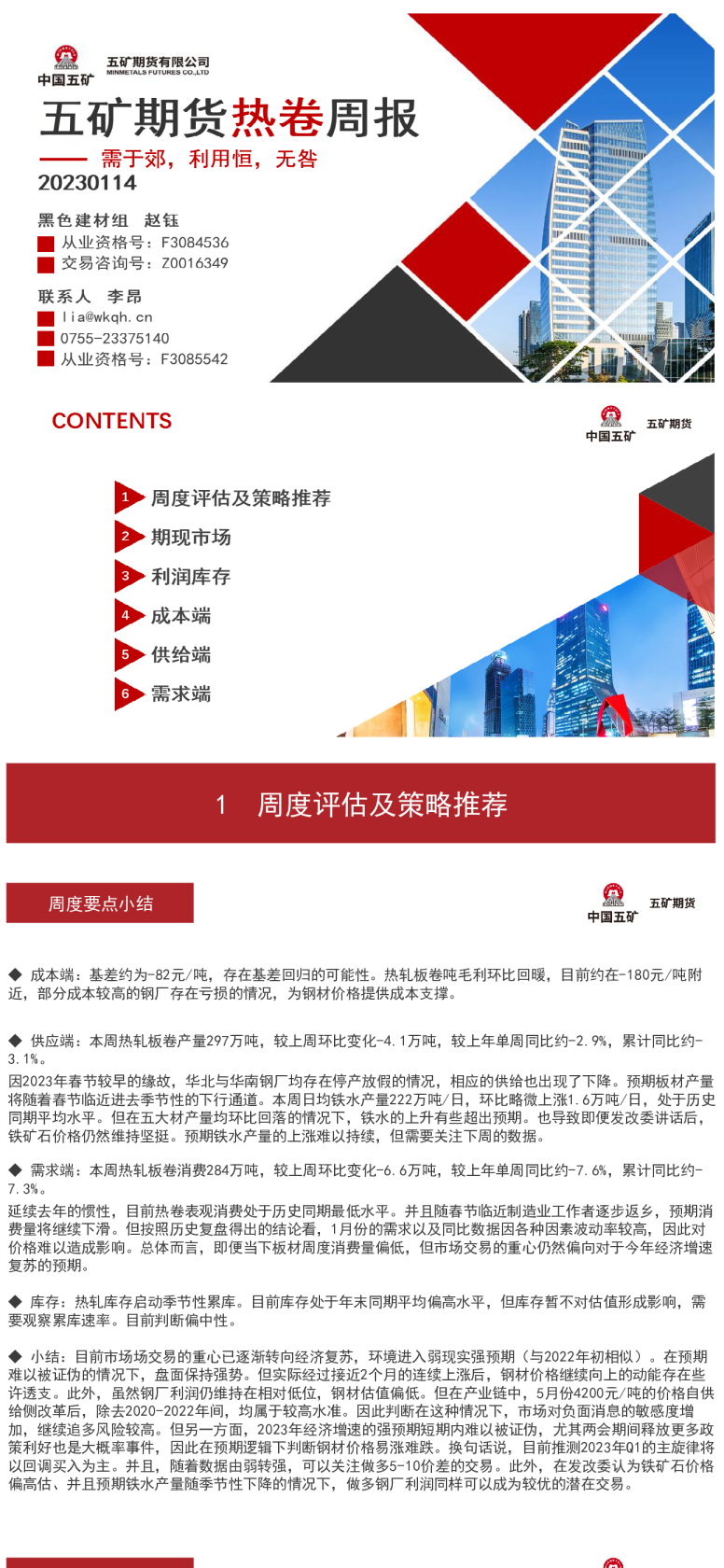 中国五矿 五矿期货有限公司 MINMETALS FUTURES CO.,LTD

五矿期货热卷周报

—— 需于郊，利用恒，无咎

20230114

黑色建材组 赵钰
从业资格号：F3084536
交易咨询号：Z0016349

联系人 李昂
lia@wkqh.cn
0755-23375140
从业资格号：F3085542

CONTENTS

中国五矿 五矿期货

1 周度评估及策略推荐
2 期现市场
3 利润库存
4 成本端
5 供给端
6 需求端

1 周度评估及策略推荐

周度要点小结

中国五矿 五矿期货

◆ 成本端：基差约为-82元/吨，存在基差回归的可能性。热轧板卷吨毛利环比回暖，目前约在-180元/吨附近，部分成本较高的钢厂存在亏损的情况，为钢材价格提供成本支撑。

◆ 供应端：本周热轧板卷产量297万吨，较上周环比变化-4.1万吨，较上年单周同比约-2.9%，累计同比约-3.1%。
因2023年春节较早的缘故，华北与华南钢厂均存在停产放假的情况，相应的供给也出现了下降。预期板材产量将随着春节临近进去季节性的下行通道。本周日均铁水产量222万吨/日，环比略微上涨1.6万吨/日，处于历史同期平均水平。但在五大材产量均环比回落的情况下，铁水的上升有些超出预期。也导致即便发改委讲话后，铁矿石价格仍然维持坚挺。预期铁水产量的上涨难以持续，但需要关注下周的数据。

◆ 需求端：本周热轧板卷消费284万吨，较上周环比变化-6.6万吨，较上年单周同比约-7.6%，累计同比约-7.3%。
延续去年的惯性，目前热卷表观消费处于历史同期最低水平。并且随春节临近制造业工作者逐步返乡，预期消费量将继续下滑。但按照历史复盘得出的结论看，1月份的需求以及同比数据因各种因素波动率较高，因此对价格难以造成影响。总体而言，即便当下板材周度消费量偏低，但市场交易的重心仍然偏向对于今年经济增速复苏的预期。

◆ 库存：热轧库存启动季节性累库。目前库存处于年末同期平均偏高水平，但库存暂不对估值形成影响，需要观察累库速率。目前判断偏中性。

◆ 小结：目前市场场交易的重心已逐渐转向经济复苏，环境进入弱现实强预期（与2022年初相似）。在预期难以被证伪的情况下，盘面保持强势。但实际经过接近2个月的连续上涨后，钢材价格继续向上的动能存在些许透支。此外，虽然钢厂利润仍维持在相对低位，钢材估值偏低。但在产业链中，5月份4200元/吨的价格自供给侧改革后，除去2020-2022年间，均属于较高水准。因此判断在这种情况下，市场对负面消息的敏感度增加，继续追多风险较高。但另一方面，2023年经济增速的强预期短期内难以被证伪，尤其两会期间释放更多政策利好也是大概率事件，因此在预期逻辑下判断钢材价格易涨难跌。换句话说，目前推测2023年Q1的主旋律将以回调买入为主。并且，随着数据由弱转强，可以关注做多5-10价差的交易。此外，在发改委认为铁矿石价格偏高估、并且预期铁水产量随季节性下降的情况下，做多钢厂利润同样可以成为较优的潜在交易。